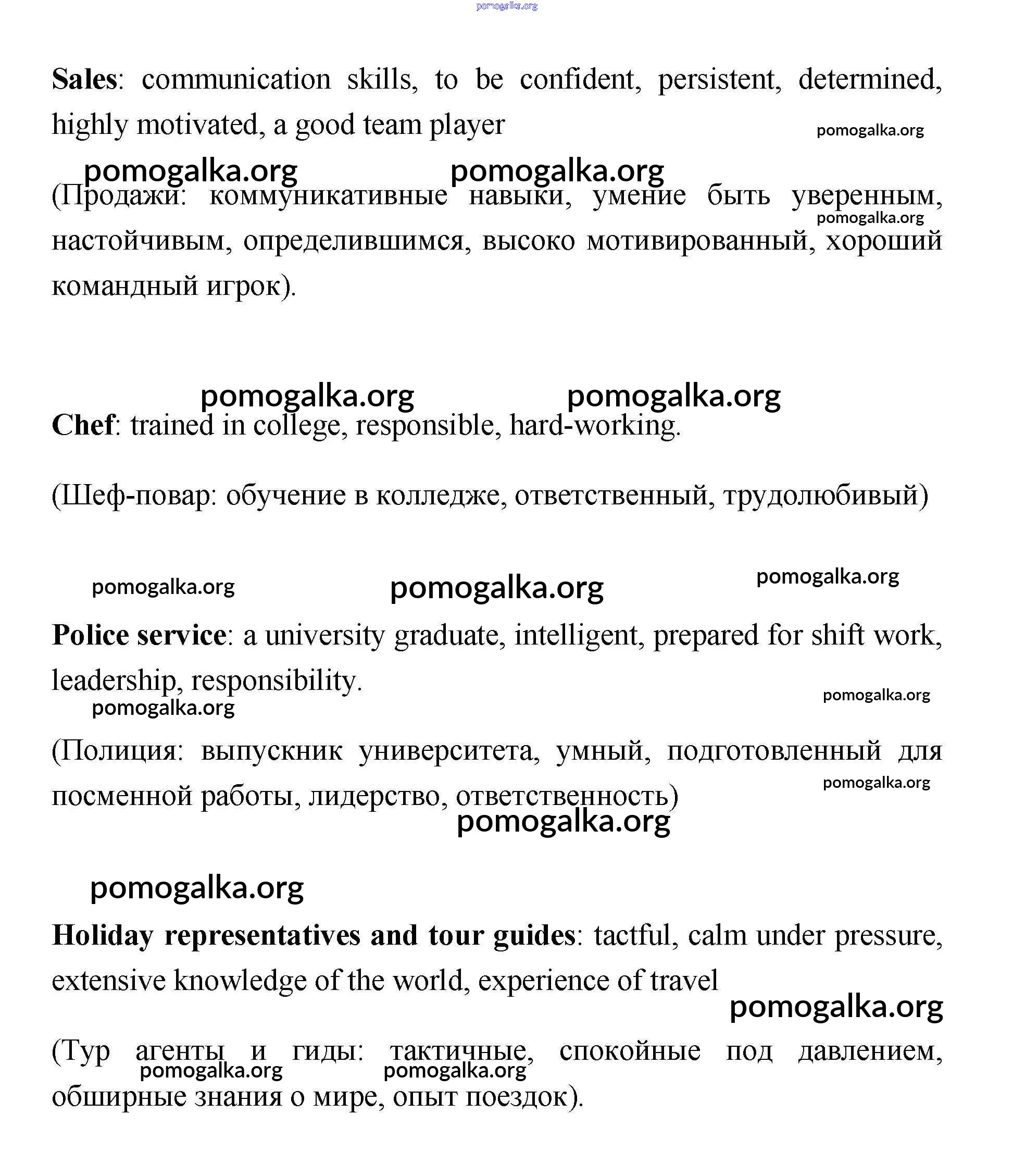 pomogalka.org

Sales: communication skills, to be confident, persistent, determined, highly motivated, a good team player

pomogalka.org

pomogalka.org pomogalka.org

(Продажи: коммуникативные навыки, умение быть уверенным, настойчивым, определившимся, высоко мотивированный, хороший командный игрок).

pomogalka.org

pomogalka.org pomogalka.org

Chef: trained in college, responsible, hard-working.

(Шеф-повар: обучение в колледже, ответственный, трудолюбивый)

pomogalka.org pomogalka.org pomogalka.org

Police service: a university graduate, intelligent, prepared for shift work, leadership, responsibility.

pomogalka.org pomogalka.org

(Полиция: выпускник университета, умный, подготовленный для посменной работы, лидерство, ответственность)

pomogalka.org

pomogalka.org

pomogalka.org

Holiday representatives and tour guides: tactful, calm under pressure, extensive knowledge of the world, experience of travel

pomogalka.org

(Тур агенты и гиды: тактичные, спокойные под давлением, обширные знания о мире, опыт поездок).

pomogalka.org pomogalka.org